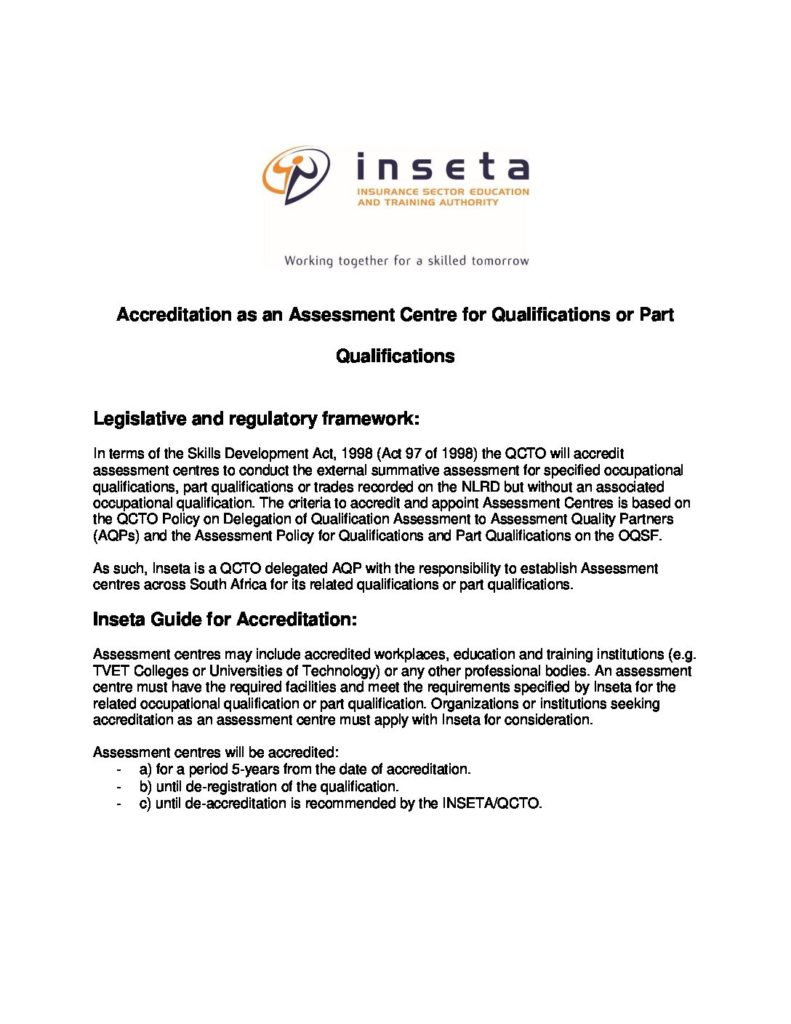 inseta
INSURANCE SECTOR EDUCATION AND TRAINING AUTHORITY

Working together for a skilled tomorrow

Accreditation as an Assessment Centre for Qualifications or Part Qualifications

Legislative and regulatory framework:

In terms of the Skills Development Act, 1998 (Act 97 of 1998) the QCTO will accredit assessment centres to conduct the external summative assessment for specified occupational qualifications, part qualifications or trades recorded on the NLRD but without an associated occupational qualification. The criteria to accredit and appoint Assessment Centres is based on the QCTO Policy on Delegation of Qualification Assessment to Assessment Quality Partners (AQPs) and the Assessment Policy for Qualifications and Part Qualifications on the OQSF.

As such, Inseta is a QCTO delegated AQP with the responsibility to establish Assessment centres across South Africa for its related qualifications or part qualifications.

Inseta Guide for Accreditation:

Assessment centres may include accredited workplaces, education and training institutions (e.g. TVET Colleges or Universities of Technology) or any other professional bodies. An assessment centre must have the required facilities and meet the requirements specified by Inseta for the related occupational qualification or part qualification. Organizations or institutions seeking accreditation as an assessment centre must apply with Inseta for consideration.

Assessment centres will be accredited:
- a) for a period 5-years from the date of accreditation.
- b) until de-registration of the qualification.
- c) until de-accreditation is recommended by the INSETA/QCTO.